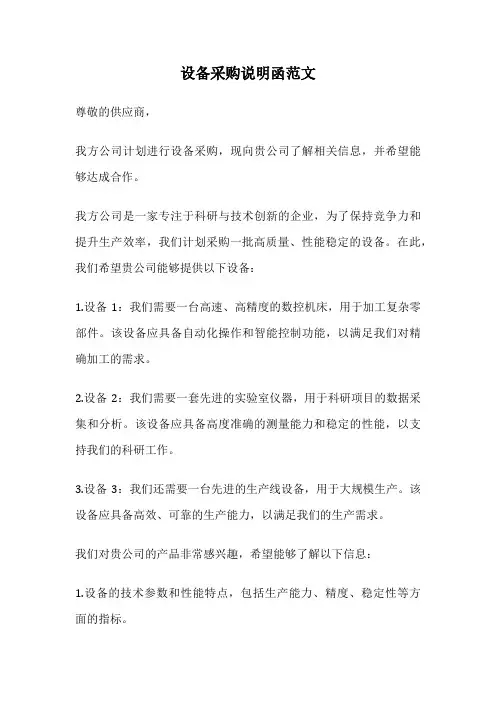 设备采购说明函范文

尊敬的供应商，

我方公司计划进行设备采购，现向贵公司了解相关信息，并希望能够达成合作。

我方公司是一家专注于科研与技术创新的企业，为了保持竞争力和提升生产效率，我们计划采购一批高质量、性能稳定的设备。在此，我们希望贵公司能够提供以下设备：

1.设备 1：我们需要一台高速、高精度的数控机床，用于加工复杂零部件。该设备应具备自动化操作和智能控制功能，以满足我们对精确加工的需求。

2.设备 2：我们需要一套先进的实验室仪器，用于科研项目的数据采集和分析。该设备应具备高度准确的测量能力和稳定的性能，以支持我们的科研工作。

3.设备 3：我们还需要一台先进的生产线设备，用于大规模生产。该设备应具备高效、可靠的生产能力，以满足我们的生产需求。

我们对贵公司的产品非常感兴趣，希望能够了解以下信息：

1.设备的技术参数和性能特点，包括生产能力、精度、稳定性等方面的指标。